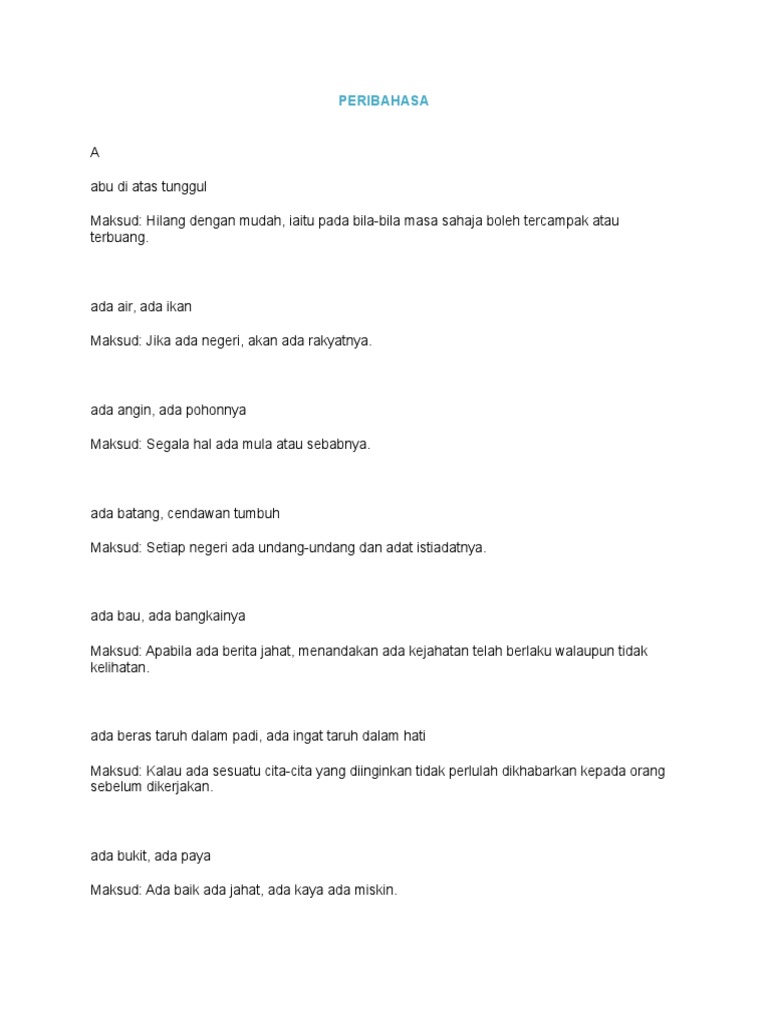 PERIBAHASA

A

abu di atas tunggul

Maksud: Hilang dengan mudah, iaitu pada bila-bila masa sahaja boleh tercampak atau terbuang.

ada air, ada ikan

Maksud: Jika ada negeri, akan ada rakyatnya.

ada angin, ada pohonnya

Maksud: Segala hal ada mula atau sebabnya.

ada batang, cendawan tumbuh

Maksud: Setiap negeri ada undang-undang dan adat istiadatnya.

ada bau, ada bangkainya

Maksud: Apabila ada berita jahat, menandakan ada kejahatan telah berlaku walaupun tidak kelihatan.

ada beras taruh dalam padi, ada ingat taruh dalam hati

Maksud: Kalau ada sesuatu cita-cita yang diinginkan tidak perlulah dikhabarkan kepada orang sebelum dikerjakan.

ada bukit, ada paya

Maksud: Ada baik ada jahat, ada kaya ada miskin.